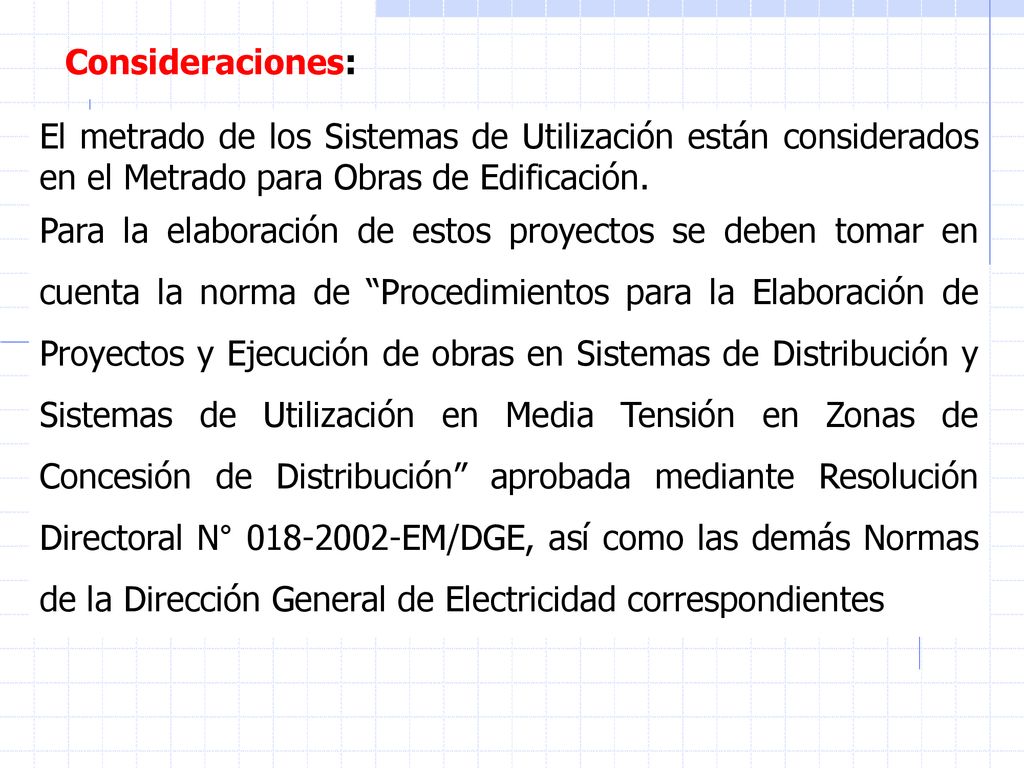 Consideraciones:

El metrado de los Sistemas de Utilización están considerados en el Metrado para Obras de Edificación.

Para la elaboración de estos proyectos se deben tomar en cuenta la norma de “Procedimientos para la Elaboración de Proyectos y Ejecución de obras en Sistemas de Distribución y Sistemas de Utilización en Media Tensión en Zonas de Concesión de Distribución” aprobada mediante Resolución Directoral N° 018-2002-EM/DGE, así como las demás Normas de la Dirección General de Electricidad correspondientes